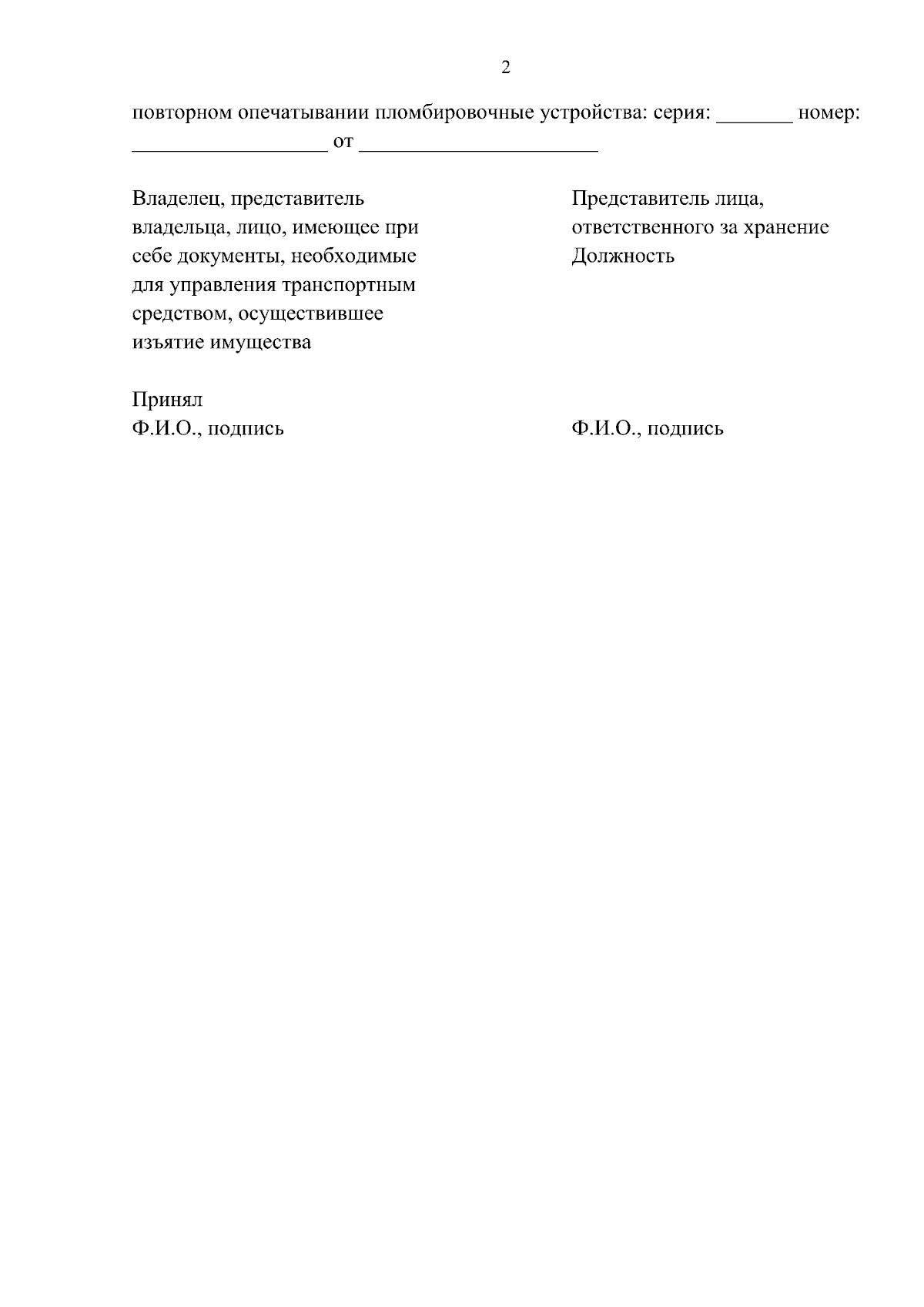 2

повторном опечатывании пломбировочные устройства: серия: _______ номер: __________________ от ______________________

Владелец, представитель владельца, лицо, имеющее при себе документы, необходимые для управления транспортным средством, осуществившее изъятие имущества

Принял
Ф.И.О., подпись

Представитель лица, ответственного за хранение
Должность

Ф.И.О., подпись